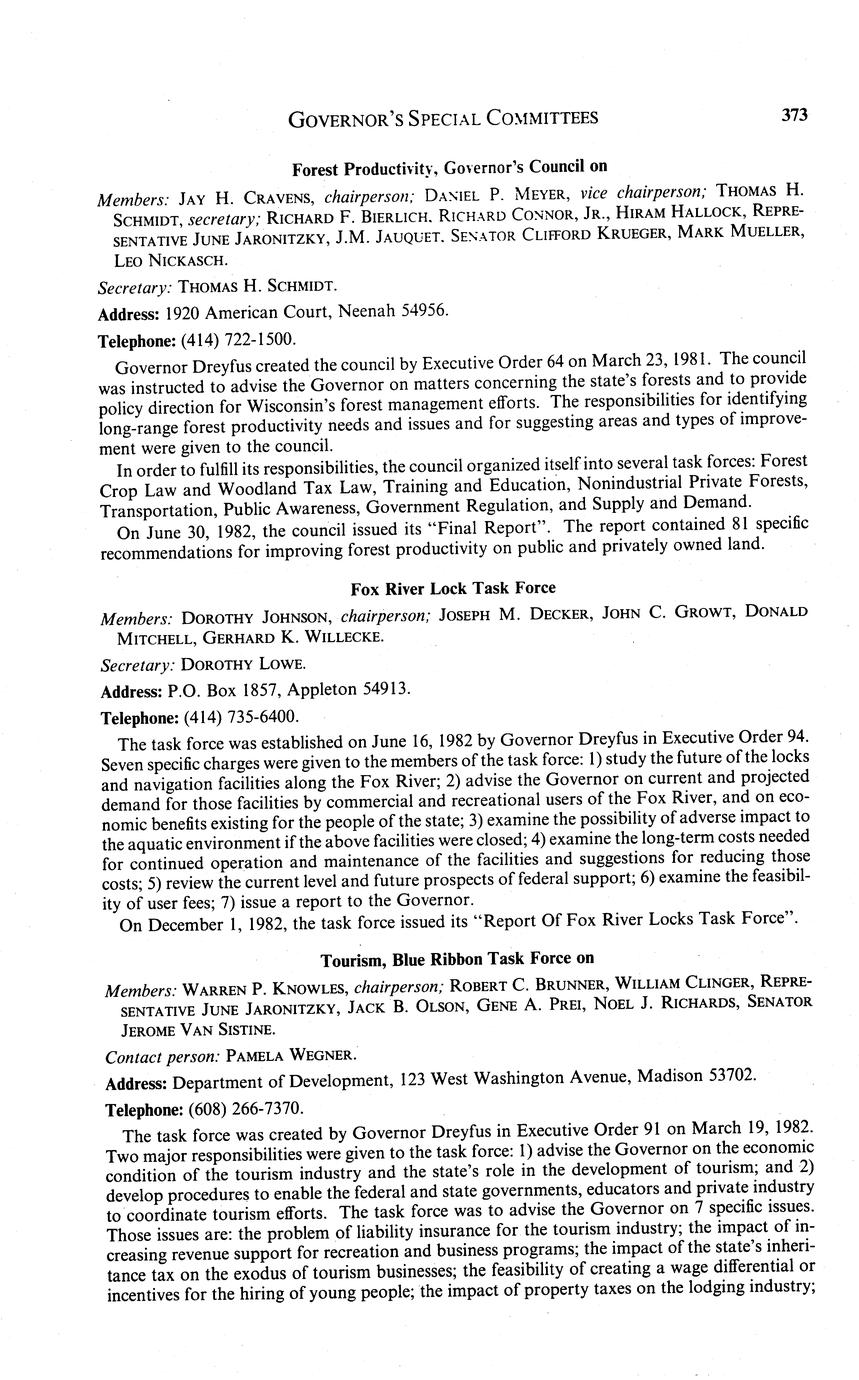 GOVERNOR'S SPECIAL COMMITTEES 373

Forest Productivity, Governor's Council on

Members: JAY H. CRAVENS, chairperson; DANIEL P. MEYER, vice chairperson; THOMAS H. SCHMIDT, secretary; RICHARD F. BIERLICH, RICHARD CONNOR, JR., HIRAM HALLOCK, REPRESENTATIVE JUNE JARONITZKY, J.M. JAUQUET, SENATOR CLIFFORD KRUEGER, MARK MUELLER, LEO NICKASCH.

Secretary: THOMAS H. SCHMIDT.

Address: 1920 American Court, Neenah 54956.

Telephone: (414) 722-1500.

Governor Dreyfus created the council by Executive Order 64 on March 23, 1981. The council was instructed to advise the Governor on matters concerning the state's forests and to provide policy direction for Wisconsin's forest management efforts. The responsibilities for identifying long-range forest productivity needs and issues and for suggesting areas and types of improvement were given to the council.

In order to fulfill its responsibilities, the council organized itself into several task forces: Forest Crop Law and Woodland Tax Law, Training and Education, Nonindustrial Private Forests, Transportation, Public Awareness, Government Regulation, and Supply and Demand.

On June 30, 1982, the council issued its "Final Report". The report contained 81 specific recommendations for improving forest productivity on public and privately owned land.

Fox River Lock Task Force

Members: DOROTHY JOHNSON, chairperson; JOSEPH M. DECKER, JOHN C. GROWT, DONALD MITCHELL, GERHARD K. WILLECKE.

Secretary: DOROTHY LOWE.

Address: P.O. Box 1857, Appleton 54913.

Telephone: (414) 735-6400.

The task force was established on June 16, 1982 by Governor Dreyfus in Executive Order 94. Seven specific charges were given to the members of the task force: 1) study the future of the locks and navigation facilities along the Fox River; 2) advise the Governor on current and projected demand for those facilities by commercial and recreational users of the Fox River, and on economic benefits existing for the people of the state; 3) examine the possibility of adverse impact to the aquatic environment if the above facilities were closed; 4) examine the long-term costs needed for continued operation and maintenance of the facilities and suggestions for reducing those costs; 5) review the current level and future prospects of federal support; 6) examine the feasibility of user fees; 7) issue a report to the Governor.

On December 1, 1982, the task force issued its "Report Of Fox River Locks Task Force".

Tourism, Blue Ribbon Task Force on

Members: WARREN P. KNOWLES, chairperson; ROBERT C. BRUNNER, WILLIAM CLINGER, REPRESENTATIVE JUNE JARONITZKY, JACK B. OLSON, GENE A. PREI, NOEL J. RICHARDS, SENATOR JEROME VAN SISTINE.

Contact person: PAMELA WEGNER.

Address: Department of Development, 123 West Washington Avenue, Madison 53702.

Telephone: (608) 266-7370.

The task force was created by Governor Dreyfus in Executive Order 91 on March 19, 1982. Two major responsibilities were given to the task force: 1) advise the Governor on the economic condition of the tourism industry and the state's role in the development of tourism; and 2) develop procedures to enable the federal and state governments, educators and private industry to coordinate tourism efforts. The task force was to advise the Governor on 7 specific issues. Those issues are: the problem of liability insurance for the tourism industry; the impact of increasing revenue support for recreation and business programs; the impact of the state's inheritance tax on the exodus of tourism businesses; the feasibility of creating a wage differential or incentives for the hiring of young people; the impact of property taxes on the lodging industry;